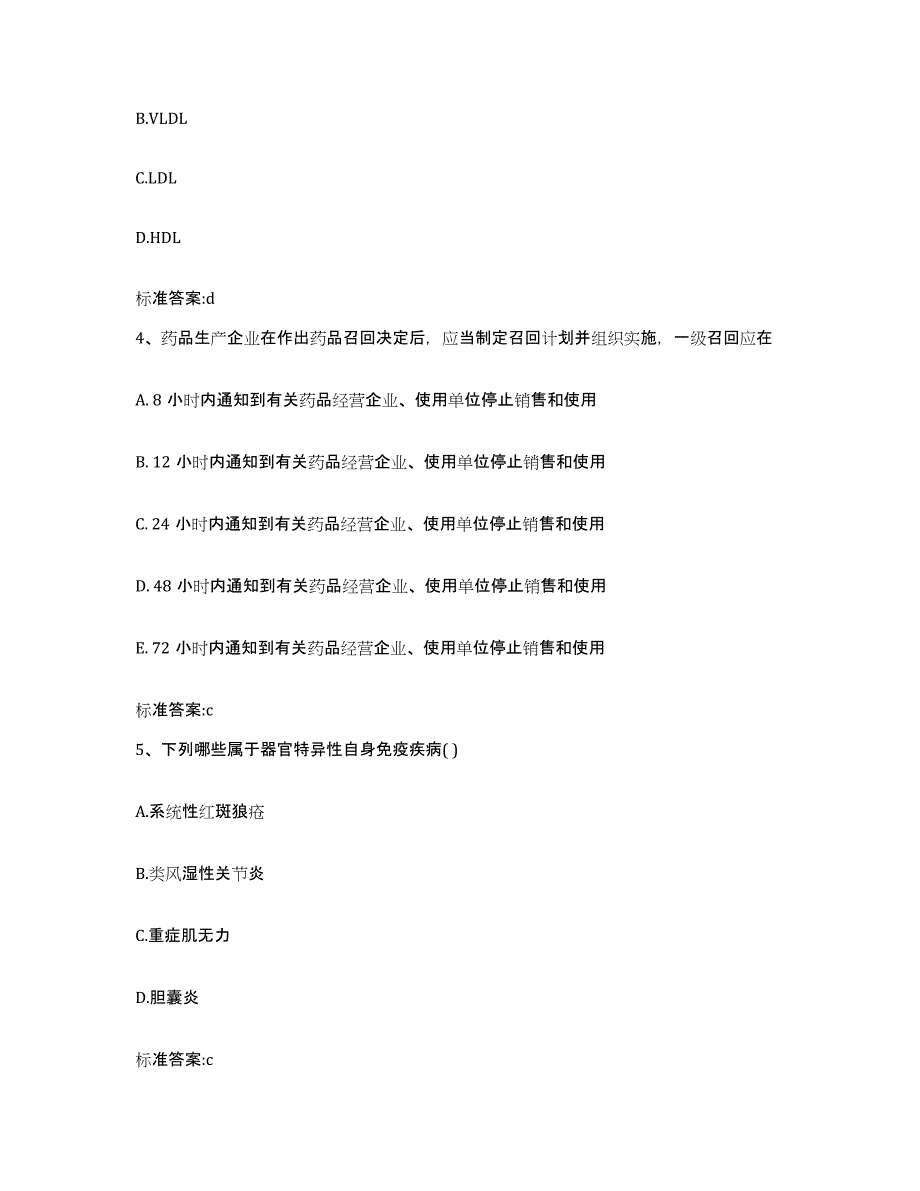 B.VLDL

C.LDL

D.HDL

标准答案:d

4、药品生产企业在作出药品召回决定后，应当制定召回计划并组织实施，一级召回应在

A. 8 小时内通知到有关药品经营企业、使用单位停止销售和使用

B. 12 小时内通知到有关药品经营企业、使用单位停止销售和使用

C. 24 小时内通知到有关药品经营企业、使用单位停止销售和使用

D. 48 小时内通知到有关药品经营企业、使用单位停止销售和使用

E. 72 小时内通知到有关药品经营企业、使用单位停止销售和使用

标准答案:c

5、下列哪些属于器官特异性自身免疫疾病( )

A.系统性红斑狼疮

B.类风湿性关节炎

C.重症肌无力

D.胆囊炎

标准答案:c